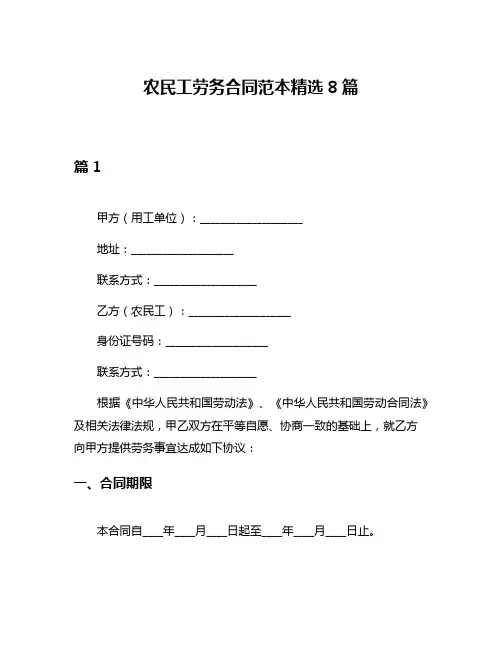 农民工劳务合同范本精选 8 篇

篇 1

甲方（用工单位）：__________________

地址：__________________

联系方式：__________________

乙方（农民工）：__________________

身份证号码：__________________

联系方式：__________________

根据《中华人民共和国劳动法》、《中华人民共和国劳动合同法》及相关法律法规，甲乙双方在平等自愿、协商一致的基础上，就乙方向甲方提供劳务事宜达成如下协议：

一、合同期限

本合同自____年____月____日起至____年____月____日止。